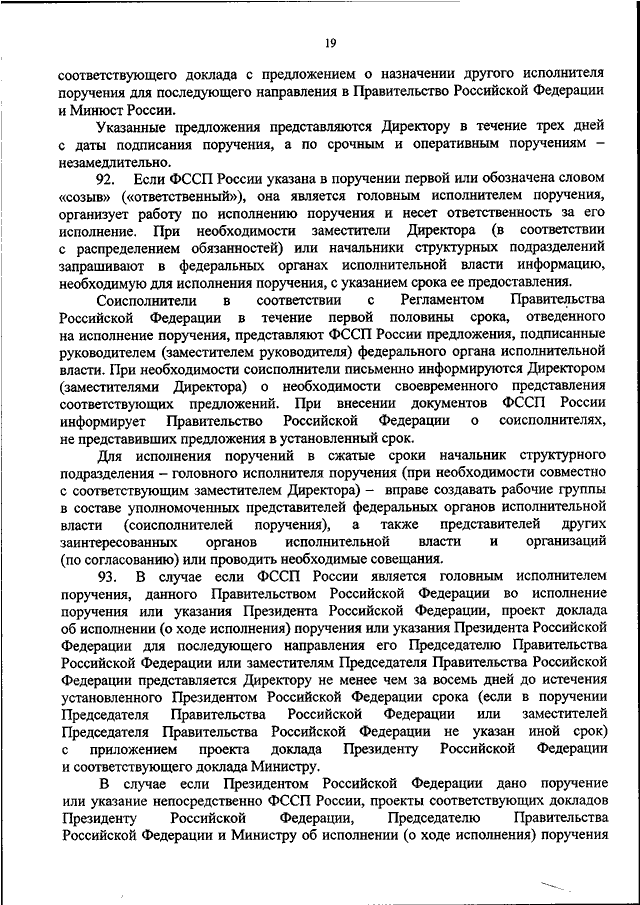 19

соответствующего доклада с предложением о назначении другого исполнителя поручения для последующего направления в Правительство Российской Федерации и Минюст России.

Указанные предложения представляются Директору в течение трех дней с даты подписания поручения, а по срочным и оперативным поручениям – незамедлительно.

92. Если ФССП России указана в поручении первой или обозначена словом «созыв» («ответственный»), она является головным исполнителем поручения, организует работу по исполнению поручения и несет ответственность за его исполнение. При необходимости заместители Директора (в соответствии с распределением обязанностей) или начальники структурных подразделений запрашивают в федеральных органах исполнительной власти информацию, необходимую для исполнения поручения, с указанием срока ее предоставления.

Соисполнители в соответствии с Регламентом Правительства Российской Федерации в течение первой половины срока, отведенного на исполнение поручения, представляют ФССП России предложения, подписанные руководителем (заместителем руководителя) федерального органа исполнительной власти. При необходимости соисполнители письменно информируются Директором (заместителями Директора) о необходимости своевременного представления соответствующих предложений. При внесении документов ФССП России информирует Правительство Российской Федерации о соисполнителях, не представивших предложения в установленный срок.

Для исполнения поручений в сжатые сроки начальник структурного подразделения – головного исполнителя поручения (при необходимости совместно с соответствующим заместителем Директора) – вправе создавать рабочие группы в составе уполномоченных представителей федеральных органов исполнительной власти (соисполнителей поручения), а также представителей других заинтересованных органов исполнительной власти и организаций (по согласованию) или проводить необходимые совещания.

93. В случае если ФССП России является головным исполнителем поручения, данного Правительством Российской Федерации во исполнение поручения или указания Президента Российской Федерации, проект доклада об исполнении (о ходе исполнения) поручения или указания Президента Российской Федерации для последующего направления его Председателю Правительства Российской Федерации или заместителям Председателя Правительства Российской Федерации представляется Директору не менее чем за восемь дней до истечения установленного Президентом Российской Федерации срока (если в поручении Председателя Правительства Российской Федерации или заместителей Председателя Правительства Российской Федерации не указан иной срок) с приложением проекта доклада Президенту Российской Федерации и соответствующего доклада Министру.

В случае если Президентом Российской Федерации дано поручение или указание непосредственно ФССП России, проекты соответствующих докладов Президенту Российской Федерации, Председателю Правительства Российской Федерации и Министру об исполнении (о ходе исполнения) поручения